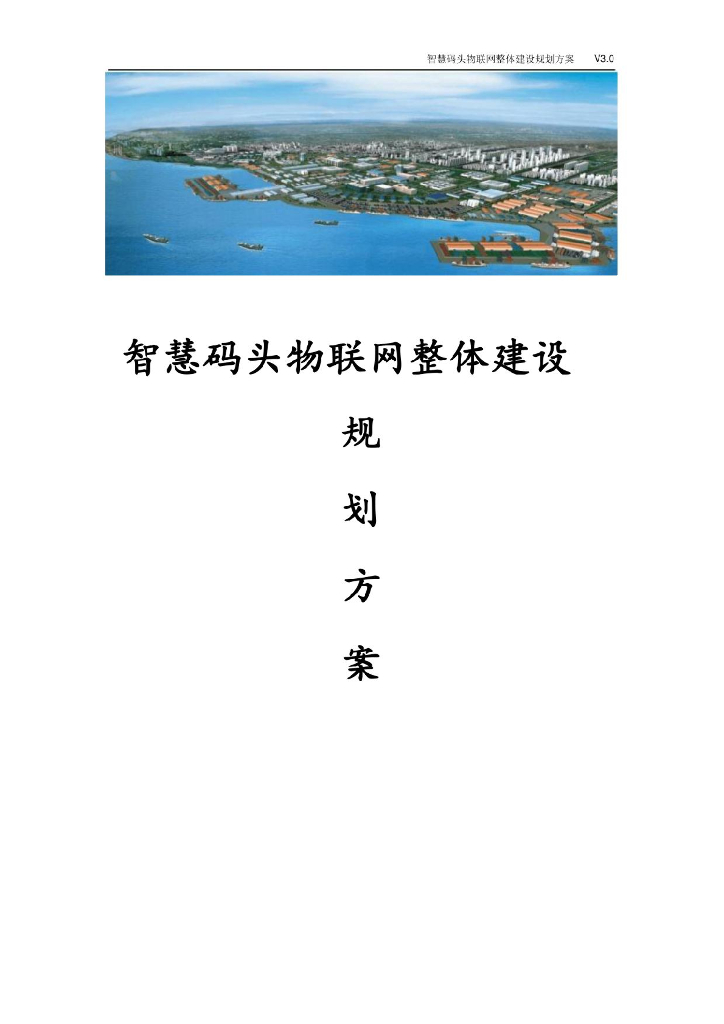 智慧码头物联网整体建设规划方案 V3.0

智慧码头物联网整体建设

规

划

方

案